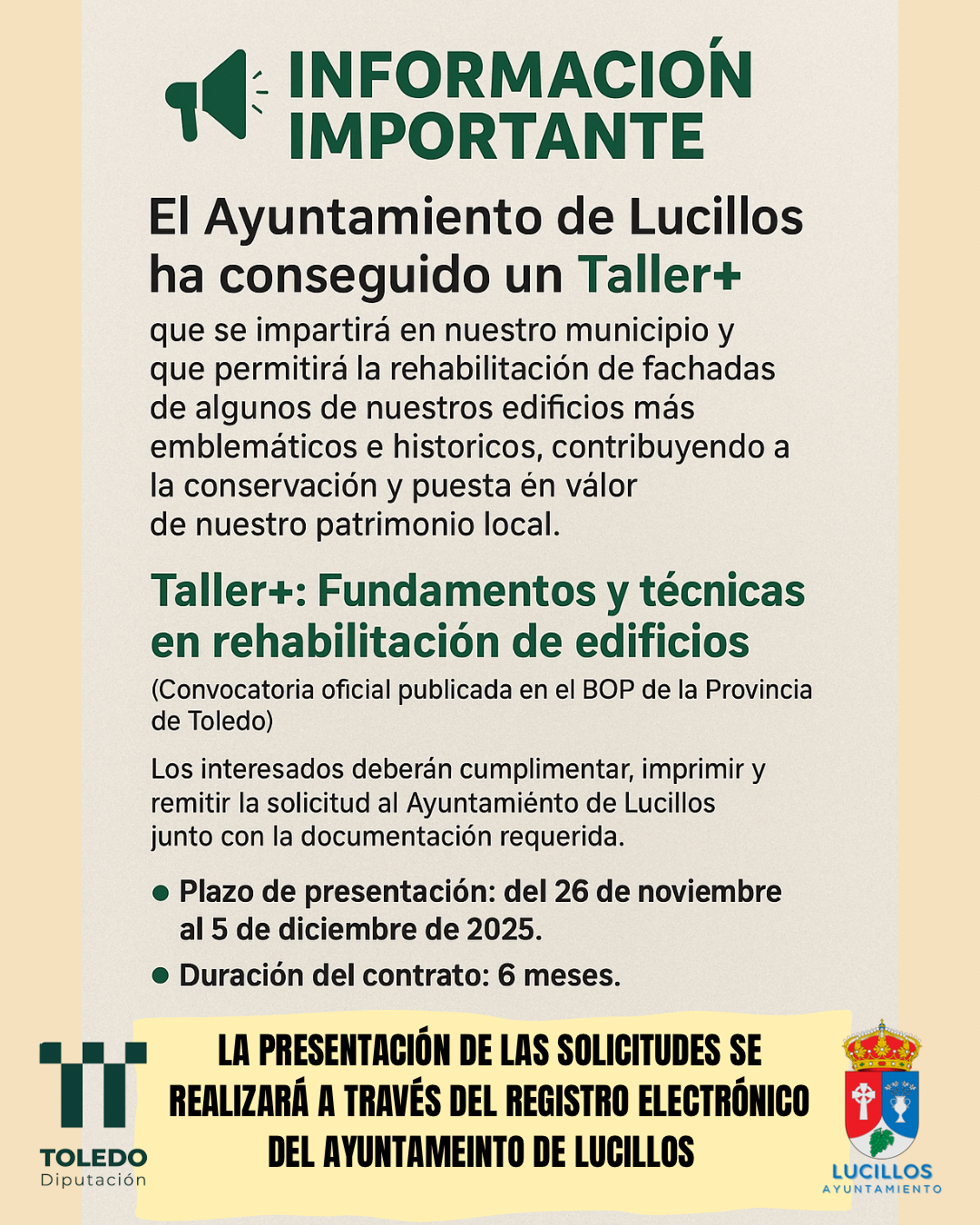 INFORMACIOŃ IMPORTANTE

El Ayuntamiento de Lucillos ha conseguido un Taller+

que se impartirá en nuestro municipio y que permitirá la rehabilitación de fachadas de algunos de nuestros edificios más emblemáticos e historicos, contribuyendo a la conservación y puesta én válor de nuestro patrimonio local.

Taller+: Fundamentos y técnicas en rehabilitación de edificios

(Convocatoria oficial publicada en el BOP de la Provincia de Toledo)

Los interesados deberán cumplimentar, imprimir y remitir la solicitud al Ayuntamiénto de Lucillos junto con la documentación requerida.

• Plazo de presentación: del 26 de noviembre al 5 de diciembre de 2025.
• Duración del contrato: 6 meses.

TOLEDO
Diputación

LA PRESENTACIÓN DE LAS SOLICITUDES SE REALIZARÁ A TRAVÉS DEL REGISTRO ELECTRÓNICO DEL AYUNTAMEINTO DE LUCILLOS

LUCILLOS
AYUNTAMIENTO